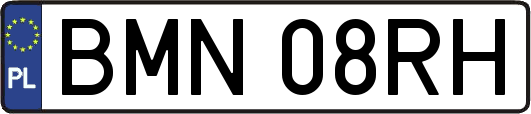 PL
BMN 08RH